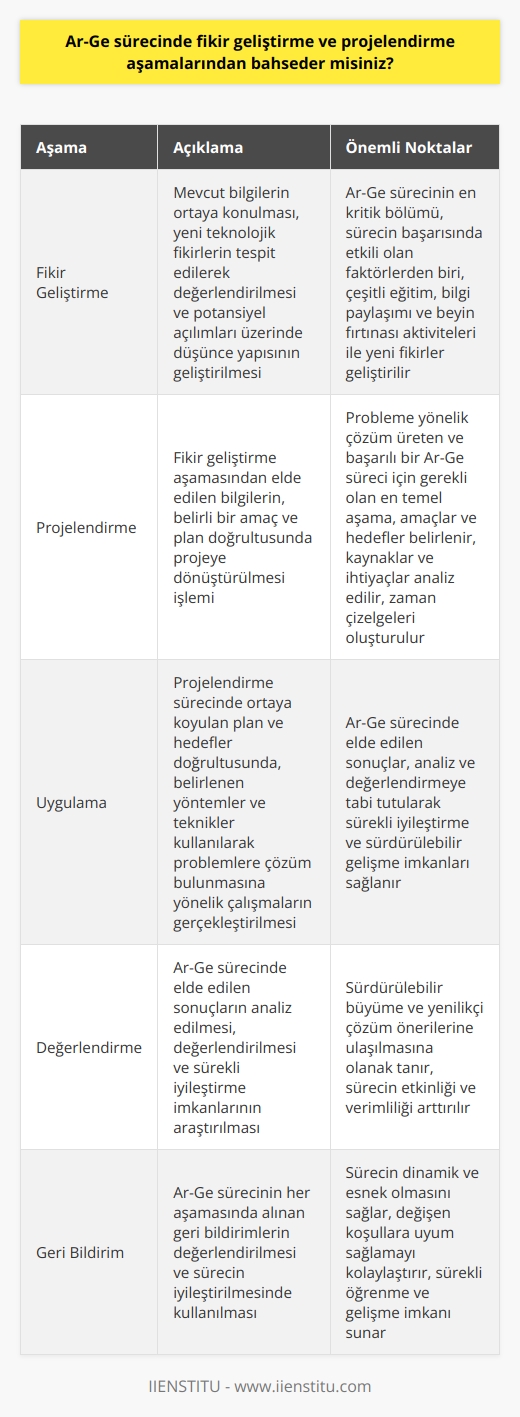 Ar-Ge sürecinde fikir geliştirme ve projelendirme aşamalarından bahseder misiniz?

| Aşama | Açıklama | Önemli Noktalar |
|---|---|---|
| Fikir Geliştirme | Mevcut bilgilerin ortaya konulması, yeni teknolojik fikirlerin tespit edilerek değerlendirilmesi ve potansiyel açılımları üzerinde düşünce yapısının geliştirilmesi | Ar-Ge sürecinin en kritik bölümü, sürecin başarısında etkili olan faktörlerden biri, çeşitli eğitim, bilgi paylaşımı ve beyin fırtınası aktiviteleri ile yeni fikirler geliştirilir |
| Projelendirme | Fikir geliştirme aşamasından elde edilen bilgilerin, belirli bir amaç ve plan doğrultusunda projeye dönüştürülmesi işlemi | Probleme yönelik çözüm üreten ve başarılı bir Ar-Ge süreci için gerekli olan en temel aşama, amaçlar ve hedefler belirlenir, kaynaklar ve ihtiyaçlar analiz edilir, zaman çizelgeleri oluşturulur |
| Uygulama | Projelendirme sürecinde ortaya koyulan plan ve hedefler doğrultusunda, belirlenen yöntemler ve teknikler kullanılarak problemlere çözüm bulunmasına yönelik çalışmaların gerçekleştirilmesi | Ar-Ge sürecinde elde edilen sonuçlar, analiz ve değerlendirmeye tabi tutularak sürekli iyileştirme ve sürdürülebilir gelişme imkanları sağlanır |
| Değerlendirme | Ar-Ge sürecinde elde edilen sonuçların analiz edilmesi, değerlendirilmesi ve sürekli iyileştirme imkanlarının araştırılması | Sürdürülebilir büyüme ve yenilikçi çözüm önerilerine ulaşılmasına olanak tanır, sürecin etkinliği ve verimliliği arttırılır |
| Geri Bildirim | Ar-Ge sürecinin her aşamasında alınan geri bildirimlerin değerlendirilmesi ve sürecin iyileştirilmesinde kullanılması | Sürecin dinamik ve esnek olmasını sağlar, değişen koşullara uyum sağlamayı kolaylaştırır, sürekli öğrenme ve gelişme imkanı sunar |

IIENSTITU - www.iienstitu.com